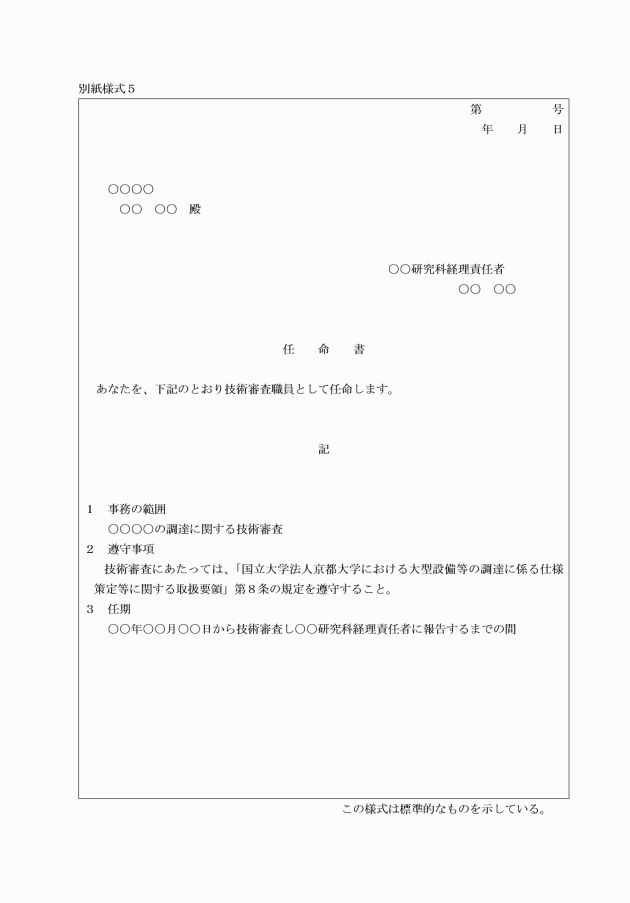 別紙様式５

第　　　号
年　月　日

○○○○
○○　○○　殿

○○研究科経理責任者
○○　○○

任　命　書

あなたを、下記のとおり技術審査職員として任命します。

記

１　事務の範囲
○○○○の調達に関する技術審査
２　遵守事項
技術審査にあたっては、「国立大学法人京都大学における大型設備等の調達に係る仕様策定等に関する取扱要領」第８条の規定を遵守すること。
３　任期
○○年○○月○○日から技術審査し○○研究科経理責任者に報告するまでの間

この様式は標準的なものを示している。